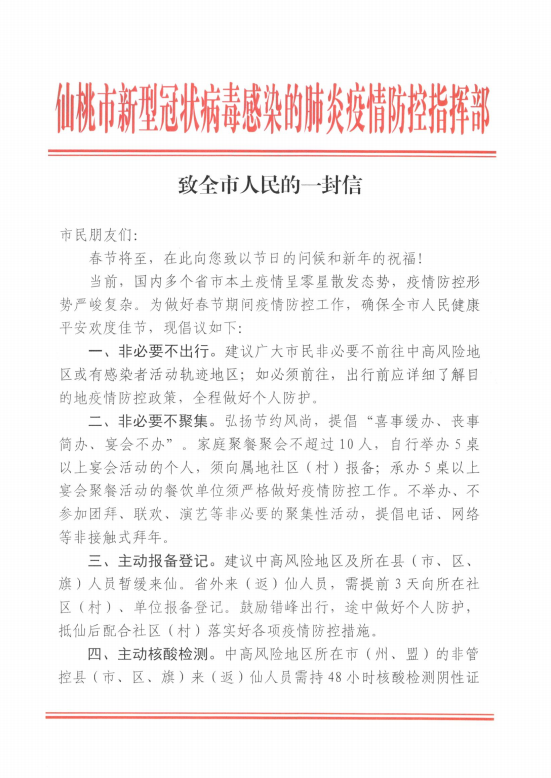 仙桃市新型冠状病毒感染的肺炎疫情防控指挥部

致全市人民的一封信

市民朋友们:

春节将至，在此向您致以节日的问候和新年的祝福!

当前，国内多个省市本土疫情呈零星散发态势，疫情防控形势严峻复杂。为做好春节期间疫情防控工作，确保全市人民健康平安欢度佳节，现倡议如下:

一、非必要不出行。建议广大市民非必要不前往中高风险地区或有感染者活动轨迹地区；如必须前往，出行前应详细了解目的地疫情防控政策，全程做好个人防护。

二、非必要不聚集。弘扬节约风尚，提倡“喜事缓办、丧事简办、宴会不办”。家庭聚餐聚会不超过10人，自行举办5桌以上宴会活动的个人，须向属地社区（村）报备；承办5桌以上宴会聚餐活动的餐饮单位须严格做好疫情防控工作。不举办、不参加团拜、联欢、演艺等非必要的聚集性活动，提倡电话、网络等非接触式拜年。

三、主动报备登记。建议中高风险地区及所在县（市、区、旗）人员暂缓来仙。省外来（返）仙人员，需提前3天向所在社区（村）、单位报备登记。鼓励错峰出行，途中做好个人防护，抵仙后配合社区（村）落实好各项疫情防控措施。

四、主动核酸检测。中高风险地区所在市（州、盟）的非管控县（市、区、旗）来（返）仙人员需持48小时核酸检测阴性证